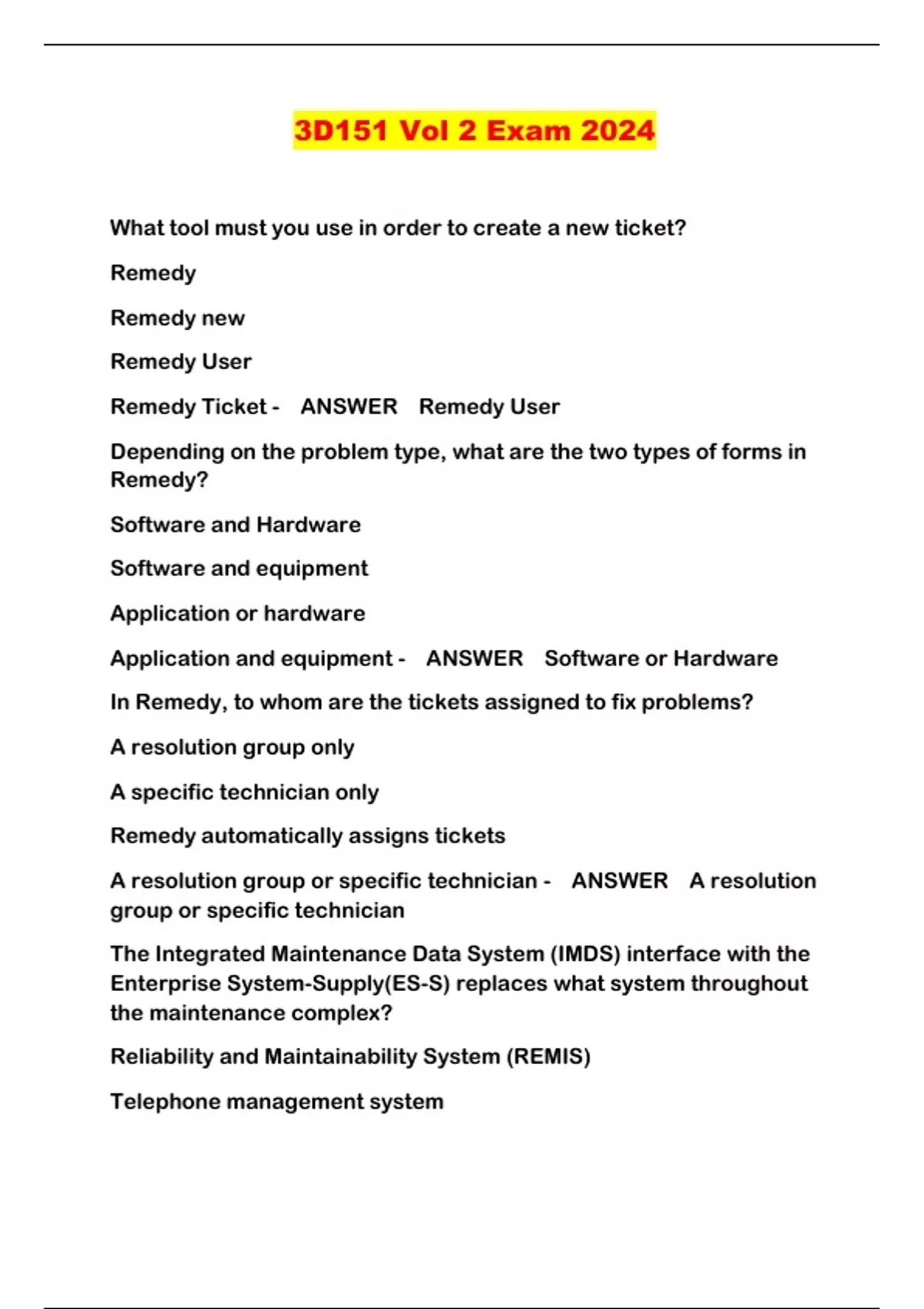 3D151 Vol 2 Exam 2024

What tool must you use in order to create a new ticket?

Remedy

Remedy new

Remedy User

Remedy Ticket - ANSWER Remedy User

Depending on the problem type, what are the two types of forms in Remedy?

Software and Hardware

Software and equipment

Application or hardware

Application and equipment - ANSWER Software or Hardware

In Remedy, to whom are the tickets assigned to fix problems?

A resolution group only

A specific technician only

Remedy automatically assigns tickets

A resolution group or specific technician - ANSWER A resolution group or specific technician

The Integrated Maintenance Data System (IMDS) interface with the Enterprise System-Supply(ES-S) replaces what system throughout the maintenance complex?

Reliability and Maintainability System (REMIS)

Telephone management system